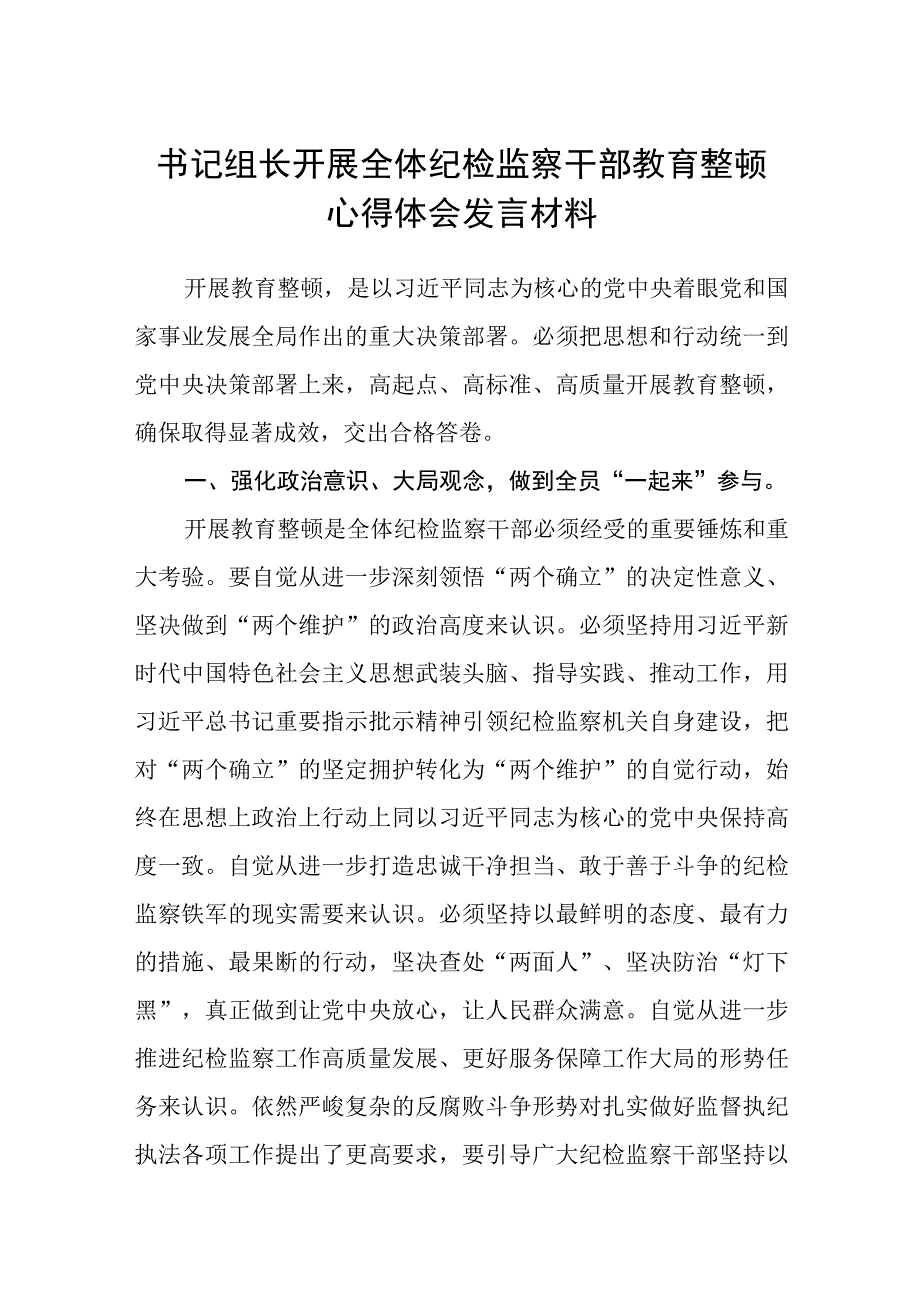 书记组长开展全体纪检监察干部教育整顿心得体会发言材料

开展教育整顿，是以习近平同志为核心的党中央着眼党和国家事业发展全局作出的重大决策部署。必须把思想和行动统一到党中央决策部署上来，高起点、高标准、高质量开展教育整顿，确保取得显著成效，交出合格答卷。

一、强化政治意识、大局观念，做到全员“一起来”参与。

开展教育整顿是全体纪检监察干部必须经受的重要锤炼和重大考验。要自觉从进一步深刻领悟“两个确立”的决定性意义、坚决做到“两个维护”的政治高度来认识。必须坚持用习近平新时代中国特色社会主义思想武装头脑、指导实践、推动工作，用习近平总书记重要指示批示精神引领纪检监察机关自身建设，把对“两个确立”的坚定拥护转化为“两个维护”的自觉行动，始终在思想上政治上行动上同以习近平同志为核心的党中央保持高度一致。自觉从进一步打造忠诚干净担当、敢于善于斗争的纪检监察铁军的现实需要来认识。必须坚持以最鲜明的态度、最有力的措施、最果断的行动，坚决查处“两面人”、坚决防治“灯下黑”，真正做到让党中央放心，让人民群众满意。自觉从进一步推进纪检监察工作高质量发展、更好服务保障工作大局的形势任务来认识。依然严峻复杂的反腐败斗争形势对扎实做好监督执纪执法各项工作提出了更高要求，要引导广大纪检监察干部坚持以